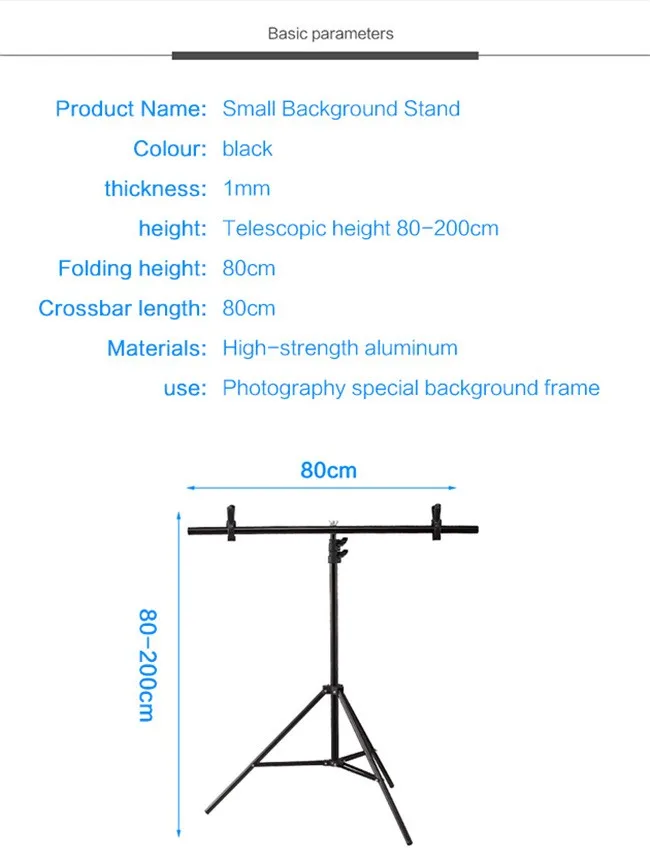 Basic parameters

Product Name: Small Background Stand
Colour: black
thickness: 1mm
height: Telescopic height 80-200cm
Folding height: 80cm
Crossbar length: 80cm
Materials: High-strength aluminum
use: Photography special background frame

80cm

80-200cm